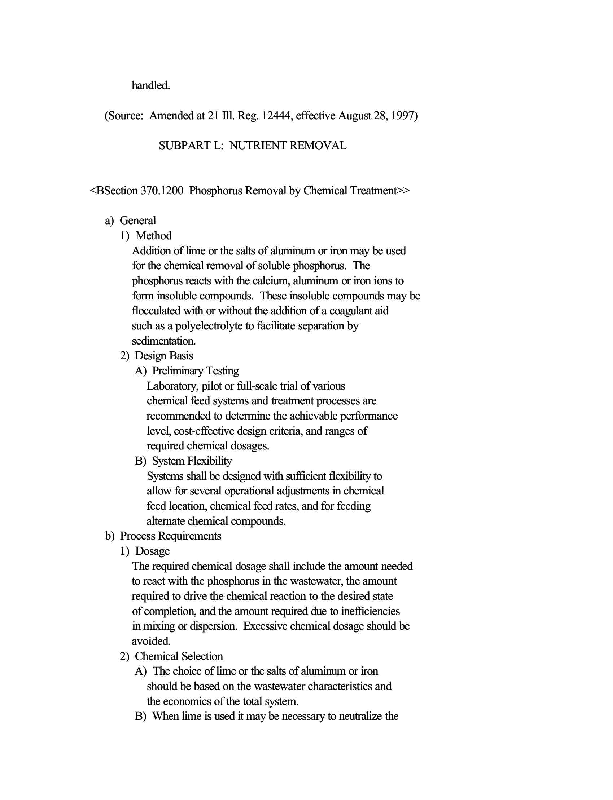 handled.

(Source: Amended at 21 Ill. Reg. 12444, effective August 28, 1997)

SUBPART L: NUTRIENT REMOVAL

<BSection 370.1200 Phosphorus Removal by Chemical Treatment>>

a) General

1) Method

Addition of lime or the salts of aluminum or iron may be used for the chemical removal of soluble phosphorus. The phosphorus reacts with the calcium, aluminum or iron ions to form insoluble compounds. These insoluble compounds may be flocculated with or without the addition of a coagulant aid such as a polyelectrolyte to facilitate separation by sedimentation.

2) Design Basis

A) Preliminary Testing

Laboratory, pilot or full-scale trial of various chemical feed systems and treatment processes are recommended to determine the achievable performance level, cost-effective design criteria, and ranges of required chemical dosages.

B) System Flexibility

Systems shall be designed with sufficient flexibility to allow for several operational adjustments in chemical feed location, chemical feed rates, and for feeding alternate chemical compounds.

b) Process Requirements

1) Dosage

The required chemical dosage shall include the amount needed to react with the phosphorus in the wastewater, the amount required to drive the chemical reaction to the desired state of completion, and the amount required due to inefficiencies in mixing or dispersion. Excessive chemical dosage should be avoided.

2) Chemical Selection

A) The choice of lime or the salts of aluminum or iron should be based on the wastewater characteristics and the economics of the total system.

B) When lime is used it may be necessary to neutralize the